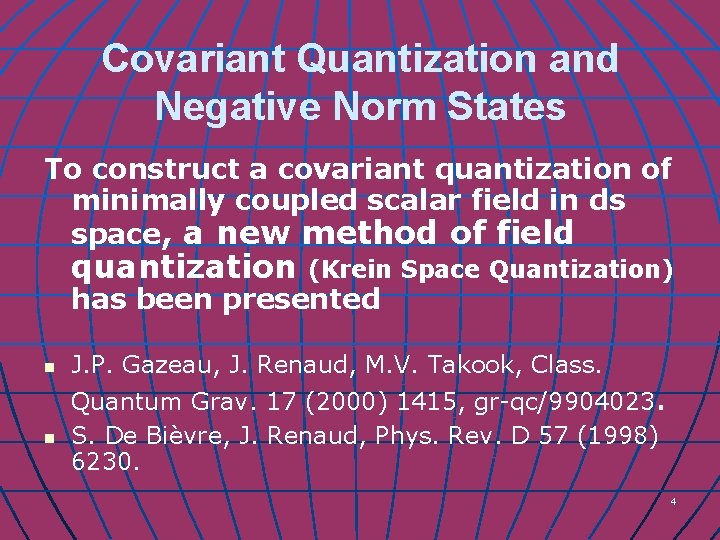 Covariant Quantization and Negative Norm States

To construct a covariant quantization of minimally coupled scalar field in ds space, a new method of field quantization (Krein Space Quantization) has been presented

• J.P. Gazeau, J. Renaud, M.V. Takook, Class. Quantum Grav. 17 (2000) 1415, gr-qc/9904023.
• S. De Bièvre, J. Renaud, Phys. Rev. D 57 (1998) 6230.

4